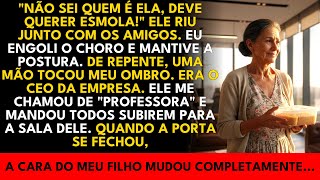 "NÃO SEI QUEM É ELA, DEVE QUERER ESMOLA!" ELE RIU JUNTO COM OS AMIGOS. EU ENGOLI O CHORO E MANTIVE A POSTURA. DE REPENTE, UMA MÃO TOCOU MEU OMBRO. ERA O CEO DA EMPRESA. ELE ME CHAMOU DE "PROFESSORA" E MANDOU TODOS SUBIREM PARA A SALA DELE. QUANDO A PORTA SE FECHOU,

A CARA DO MEU FILHO MUDOU COMPLETAMENTE...